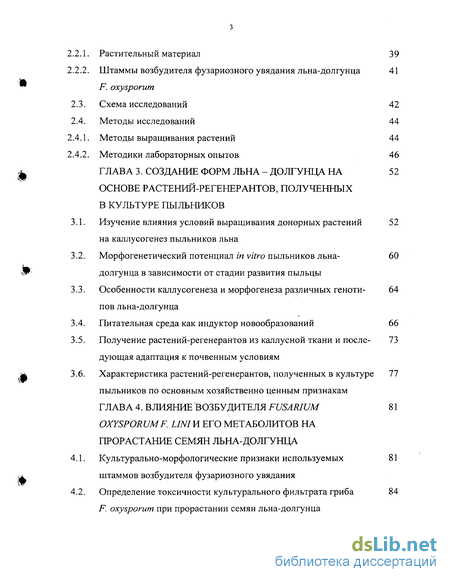 3

2.2.1. Растительный материал 39

2.2.2. Штаммы возбудителя фузариозного увядания льна-долгунца F. oxysporum 41

2.3. Схема исследований 42

2.4. Методы исследований 44

2.4.1. Методы выращивания растений 44

2.4.2. Методики лабораторных опытов 46

ГЛАВА 3. СОЗДАНИЕ ФОРМ ЛЬНА – ДОЛГУНЦА НА ОСНОВЕ РАСТЕНИЙ-РЕГЕНЕРАНТОВ, ПОЛУЧЕННЫХ В КУЛЬТУРЕ ПЫЛЬНИКОВ 52

3.1. Изучение влияния условий выращивания донорных растений на каллусогенез пыльников льна 52

3.2. Морфогенетический потенциал in vitro пыльников льна-долгунца в зависимости от стадии развития пыльцы 60

3.3. Особенности каллусогенеза и морфогенеза различных генотипов льна-долгунца 64

3.4. Питательная среда как индуктор новообразований 66

3.5. Получение растений-регенерантов из каллусной ткани и последующая адаптация к почвенным условиям 73

3.6. Характеристика растений-регенерантов, полученных в культуре пыльников по основным хозяйственно ценным признакам 77

ГЛАВА 4. ВЛИЯНИЕ ВОЗБУДИТЕЛЯ FUSARIUM OXYSPORUM F. LINI И ЕГО МЕТАБОЛИТОВ НА ПРОРАСТАНИЕ СЕМЯН ЛЬНА-ДОЛГУНЦА 81

4.1. Культурально-морфологические признаки используемых штаммов возбудителя фузариозного увядания 81

4.2. Определение токсичности культурального фильтрата гриба F. oxysporum при прорастании семян льна-долгунца 84

dsLib.net
библиотека диссертаций